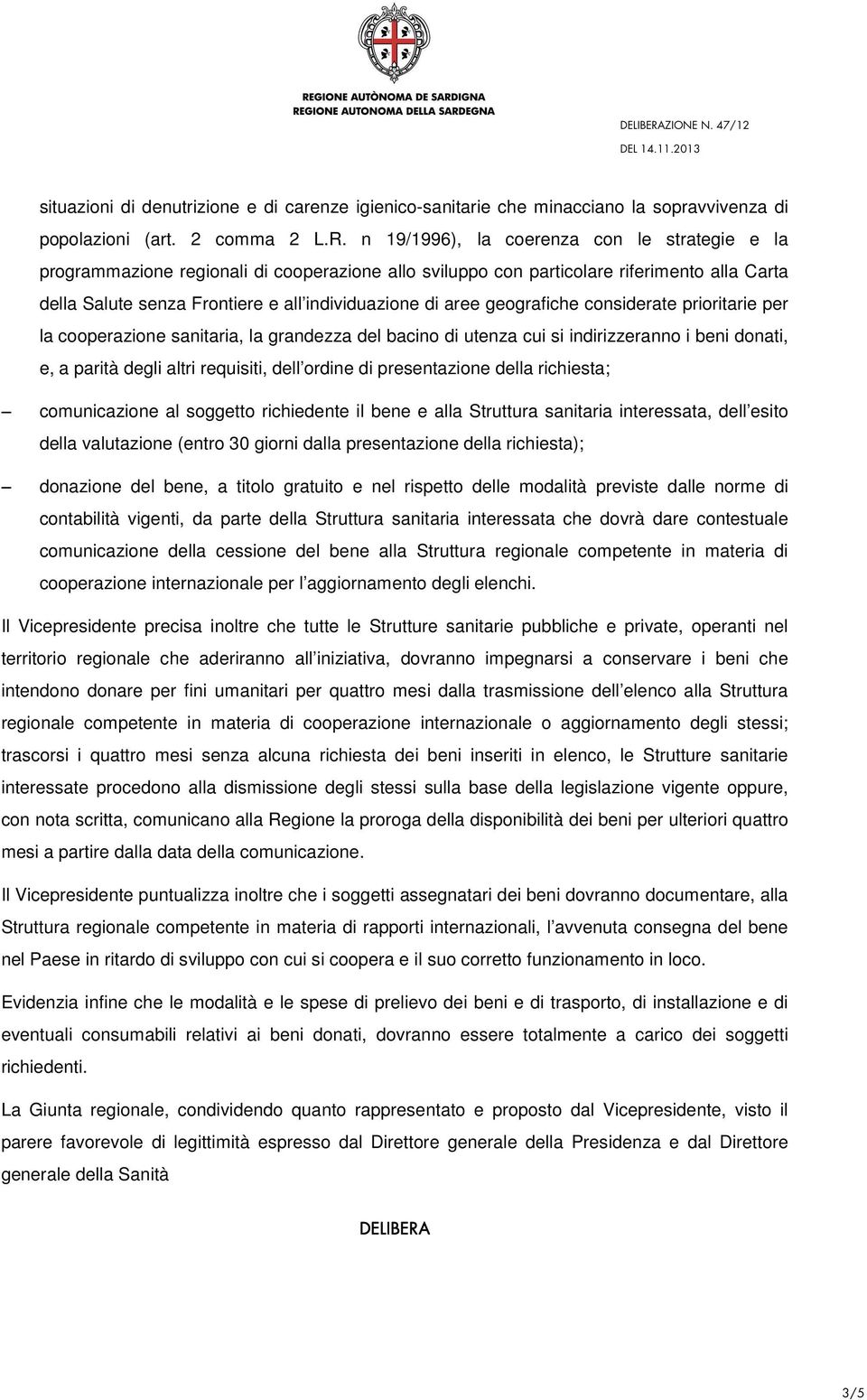 REGIONE AUTÒNOMA DE SARDIGNA
REGIONE AUTONOMA DELLA SARDEGNA

DELIBERAZIONE N. 47/12
DEL 14.11.2013

situazioni di denutrizione e di carenze igienico-sanitarie che minacciano la sopravvivenza di popolazioni (art. 2 comma 2 L.R. n 19/1996), la coerenza con le strategie e la programmazione regionali di cooperazione allo sviluppo con particolare riferimento alla Carta della Salute senza Frontiere e all individuazione di aree geografiche considerate prioritarie per la cooperazione sanitaria, la grandezza del bacino di utenza cui si indirizzeranno i beni donati, e, a parità degli altri requisiti, dell ordine di presentazione della richiesta;

– comunicazione al soggetto richiedente il bene e alla Struttura sanitaria interessata, dell esito della valutazione (entro 30 giorni dalla presentazione della richiesta);

– donazione del bene, a titolo gratuito e nel rispetto delle modalità previste dalle norme di contabilità vigenti, da parte della Struttura sanitaria interessata che dovrà dare contestuale comunicazione della cessione del bene alla Struttura regionale competente in materia di cooperazione internazionale per l aggiornamento degli elenchi.

Il Vicepresidente precisa inoltre che tutte le Strutture sanitarie pubbliche e private, operanti nel territorio regionale che aderiranno all iniziativa, dovranno impegnarsi a conservare i beni che intendono donare per fini umanitari per quattro mesi dalla trasmissione dell elenco alla Struttura regionale competente in materia di cooperazione internazionale o aggiornamento degli stessi; trascorsi i quattro mesi senza alcuna richiesta dei beni inseriti in elenco, le Strutture sanitarie interessate procedono alla dismissione degli stessi sulla base della legislazione vigente oppure, con nota scritta, comunicano alla Regione la proroga della disponibilità dei beni per ulteriori quattro mesi a partire dalla data della comunicazione.

Il Vicepresidente puntualizza inoltre che i soggetti assegnatari dei beni dovranno documentare, alla Struttura regionale competente in materia di rapporti internazionali, l avvenuta consegna del bene nel Paese in ritardo di sviluppo con cui si coopera e il suo corretto funzionamento in loco.

Evidenzia infine che le modalità e le spese di prelievo dei beni e di trasporto, di installazione e di eventuali consumabili relativi ai beni donati, dovranno essere totalmente a carico dei soggetti richiedenti.

La Giunta regionale, condividendo quanto rappresentato e proposto dal Vicepresidente, visto il parere favorevole di legittimità espresso dal Direttore generale della Presidenza e dal Direttore generale della Sanità

DELIBERA

3/5